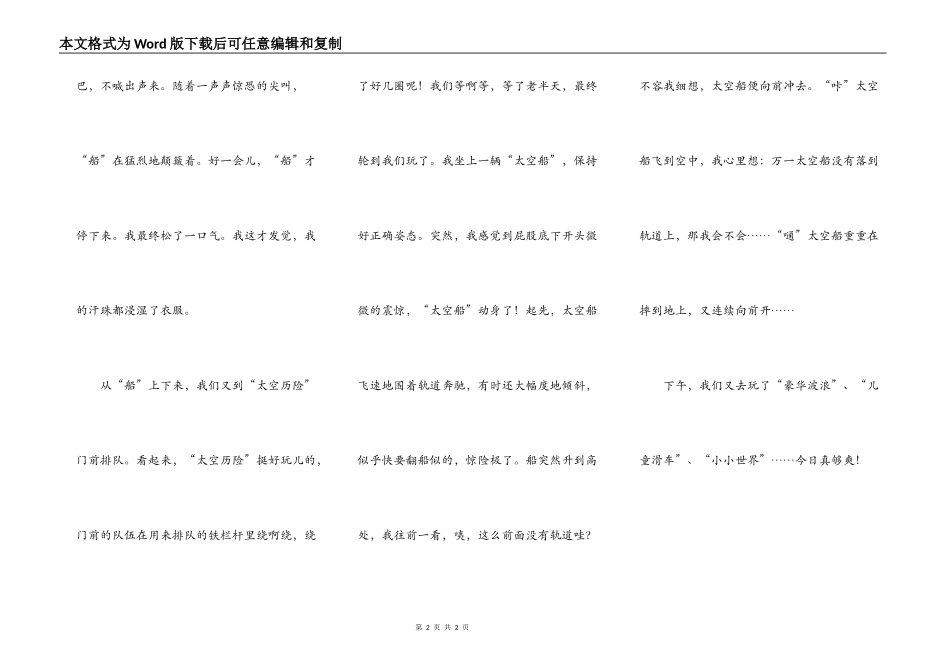 本文格式为Word版下载后可任意编辑和复制

巴，不喊出声来。随着一声声惊恐的尖叫，“船”在猛烈地颠簸着。好一会儿，“船”才停下来。我最终松了一口气。我这才发觉，我的汗珠都浸湿了衣服。

从“船”上下来，我们又到“太空历险”门前排队。看起来，“太空历险”挺好玩儿的，门前的队伍在用来排队的铁栏杆里绕啊绕，绕了好几圈呢！我们等啊等，等了老半天，最终轮到我们玩了。我坐上一辆“太空船”，保持好正确姿态。突然，我感觉到屁股底下开头微微的震惊，“太空船”动身了！起先，太空船飞速地围着轨道奔驰，有时还大幅度地倾斜，似乎快要翻船似的，惊险极了。船突然升到高处，我往前一看，咦，这么前面没有轨道哇？不容我细想，太空船便向前冲去。“咔”太空船飞到空中，我心里想：万一太空船没有落到轨道上，那我会不会……“嗵”太空船重重在摔到地上，又连续向前开……

下午，我们又去玩了“豪华波浪”、“儿童滑车”、“小小世界”……今日真够爽！

第 2 页 共 2 页